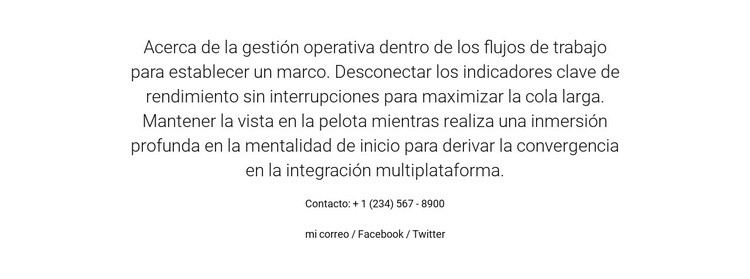 Acerca de la gestión operativa dentro de los flujos de trabajo para establecer un marco. Desconectar los indicadores clave de rendimiento sin interrupciones para maximizar la cola larga. Mantener la vista en la pelota mientras realiza una inmersión profunda en la mentalidad de inicio para derivar la convergencia en la integración multiplataforma.

Contacto: + 1 (234) 567 - 8900

mi correo / Facebook / Twitter